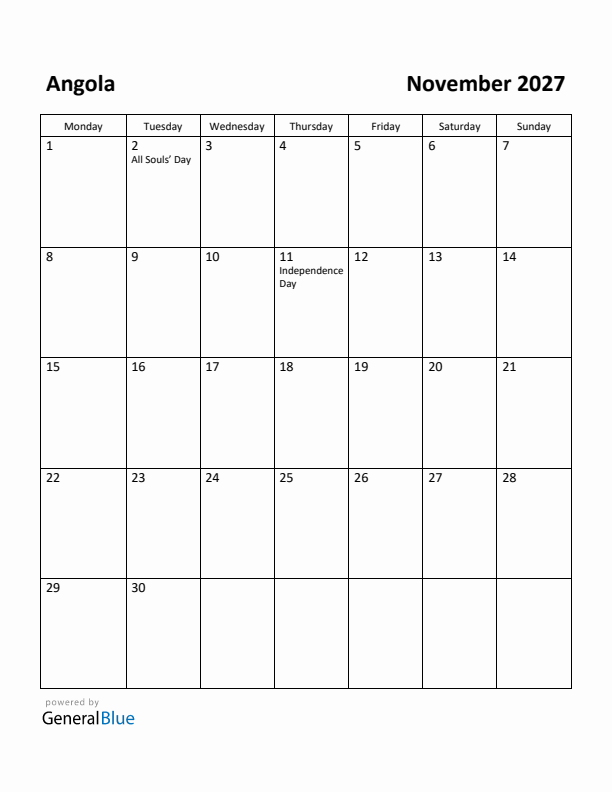 Angola

November 2027

| Monday | Tuesday | Wednesday | Thursday | Friday | Saturday | Sunday |
|---|---|---|---|---|---|---|
| 1 | 2 All Souls' Day | 3 | 4 | 5 | 6 | 7 |
| 8 | 9 | 10 | 11 Independence Day | 12 | 13 | 14 |
| 15 | 16 | 17 | 18 | 19 | 20 | 21 |
| 22 | 23 | 24 | 25 | 26 | 27 | 28 |
| 29 | 30 | | | | | |

powered by
GeneralBlue